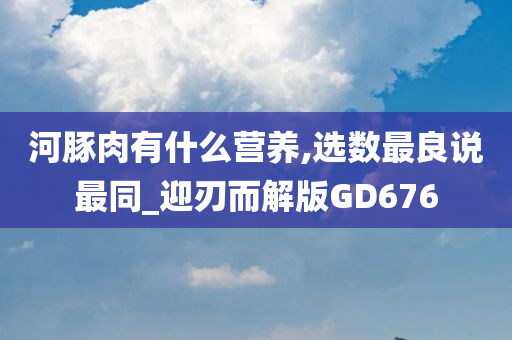 河豚肉有什么营养,选数最良说最同_迎刃而解版GD676